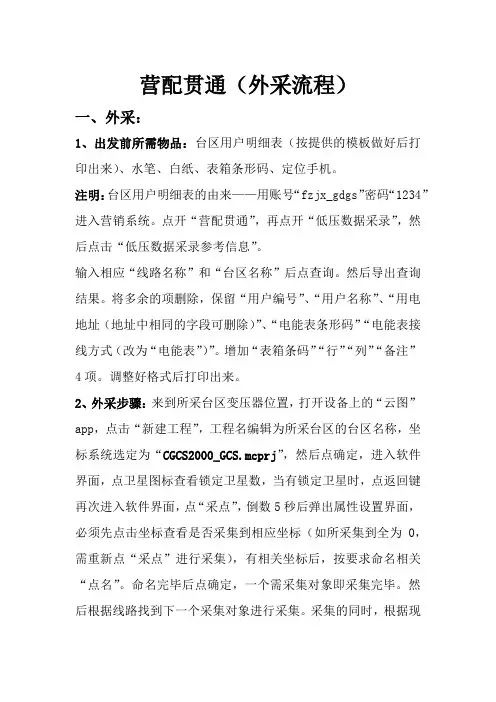 营配贯通（外采流程）

一、外采：

1、出发前所需物品：台区用户明细表（按提供的模板做好后打印出来）、水笔、白纸、表箱条形码、定位手机。

注明：台区用户明细表的由来——用账号“fzjx_gdgs”密码“1234”进入营销系统。点开“营配贯通”，再点开“低压数据采录”，然后点击“低压数据采录参考信息”。

输入相应“线路名称”和“台区名称”后点查询。然后导出查询结果。将多余的项删除，保留“用户编号”、“用户名称”、“用电地址（地址中相同的字段可删除）”、“电能表条形码”“电能表接线方式（改为“电能表”）”。增加“表箱条码”“行”“列”“备注”4项。调整好格式后打印出来。

2、外采步骤：来到所采台区变压器位置，打开设备上的“云图”app，点击“新建工程”，工程名编辑为所采台区的台区名称，坐标系统选定为“CGCS2000_GCS.mcprj”，然后点确定，进入软件界面，点卫星图标查看锁定卫星数，当有锁定卫星时，点返回键再次进入软件界面，点“采点”，倒数5秒后弹出属性设置界面，必须先点击坐标查看是否采集到相应坐标（如所采集到全为 0，需重新点“采点”进行采集），有相关坐标后，按要求命名相关“点名”。命名完毕后点确定，一个需采集对象即采集完毕。然后根据线路找到下一个采集对象进行采集。采集的同时，根据现